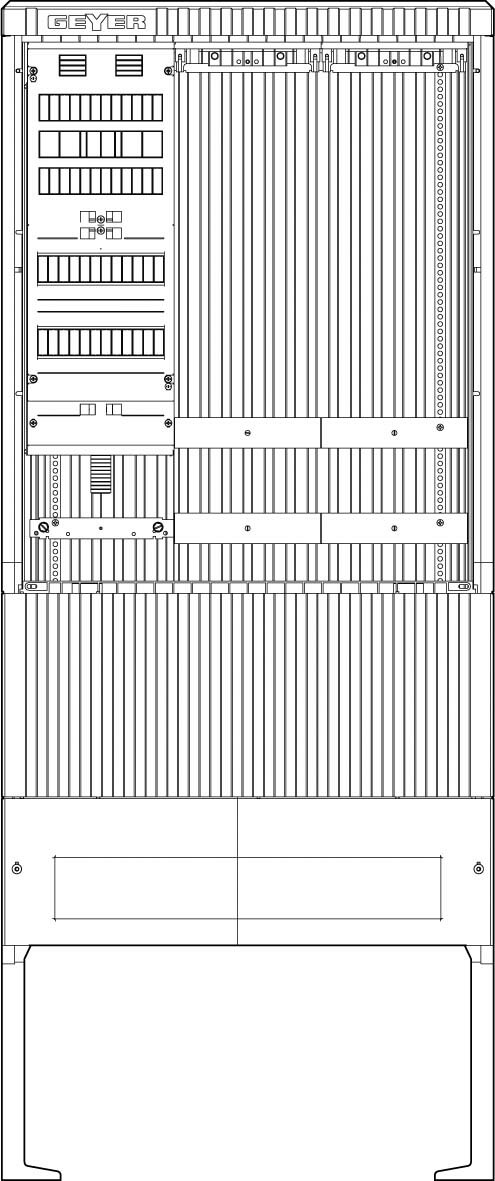 GEYER